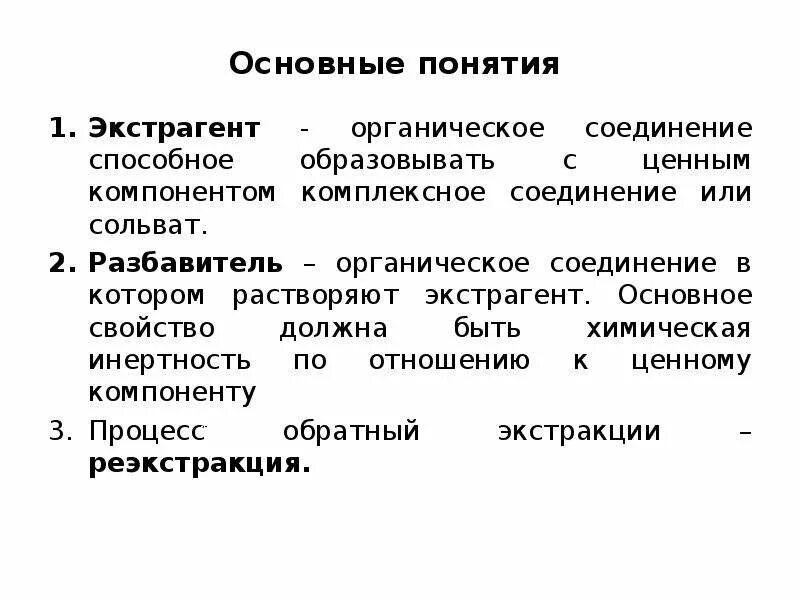 Основные понятия

1. Экстрагент - органическое соединение способное образовывать с ценным компонентом комплексное соединение или сольват.

2. Разбавитель – органическое соединение в котором растворяют экстрагент. Основное свойство должна быть химическая инертность по отношению к ценному компоненту

3. Процесс обратный экстракции – реэкстракция.